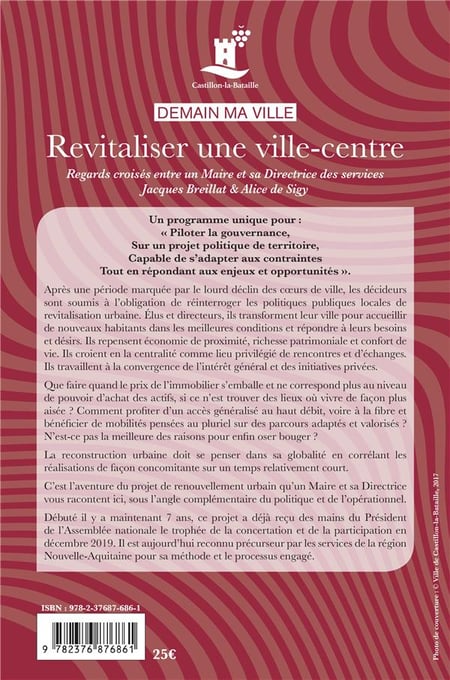 Castillon-la-Bataille

DEMAIN MA VILLE

Revitaliser une ville-centre

Regards croisés entre un Maire et sa Directrice des services
Jacques Breillat & Alice de Sigy

Un programme unique pour :
« Piloter la gouvernance,
Sur un projet politique de territoire,
Capable de s'adapter aux contraintes
Tout en répondant aux enjeux et opportunités ».

Après une période marquée par le lourd déclin des cœurs de ville, les décideurs sont soumis à l'obligation de réinterroger les politiques publiques locales de revitalisation urbaine. Élus et directeurs, ils transforment leur ville pour accueillir de nouveaux habitants dans les meilleures conditions et répondre à leurs besoins et désirs. Ils repensent économie de proximité, richesse patrimoniale et confort de vie. Ils croient en la centralité comme lieu privilégié de rencontres et d'échanges. Ils travaillent à la convergence de l'intérêt général et des initiatives privées.

Que faire quand le prix de l'immobilier s'emballe et ne correspond plus au niveau de pouvoir d'achat des actifs, si ce n'est trouver des lieux où vivre de façon plus aisée ? Comment profiter d'un accès généralisé au haut débit, voire à la fibre et bénéficier de mobilités pensées au pluriel sur des parcours adaptés et valorisés ? N'est-ce pas la meilleure des raisons pour enfin oser bouger ?

La reconstruction urbaine doit se penser dans sa globalité en corrélant les réalisations de façon concomitante sur un temps relativement court.

C'est l'aventure du projet de renouvellement urbain qu'un Maire et sa Directrice vous racontent ici, sous l'angle complémentaire du politique et de l'opérationnel.

Débuté il y a maintenant 7 ans, ce projet a déjà reçu des mains du Président de l'Assemblée nationale le trophée de la concertation et de la participation en décembre 2019. Il est aujourd'hui reconnu précurseur par les services de la région Nouvelle-Aquitaine pour sa méthode et le processus engagé.

ISBN : 978-2-37687-686-1

9 782376 876861

25€

Photo de couverture : © Ville de Castillon-la-Bataille, 2017